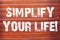 SIMPLIFY YOUR LIFE!